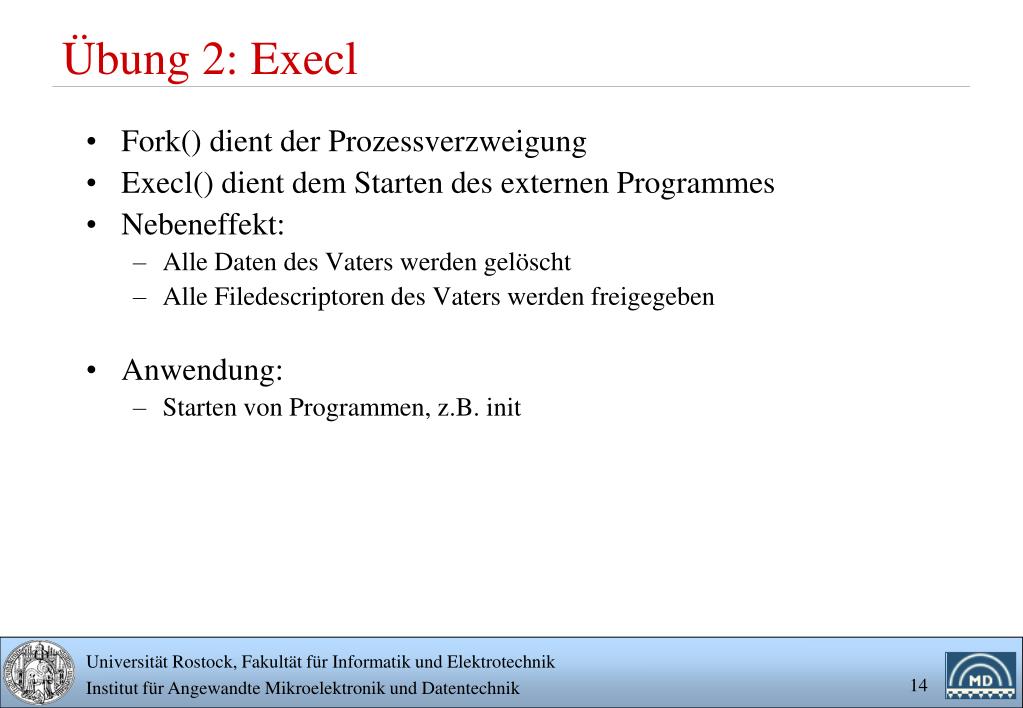 Übung 2: Execl

• Fork() dient der Prozessverzweigung
• Execl() dient dem Starten des externen Programmes
• Nebeneffekt:
- Alle Daten des Vaters werden gelöscht
- Alle Filedescriptoren des Vaters werden freigegeben

• Anwendung:
- Starten von Programmen, z.B. init

Universität Rostock, Fakultät für Informatik und Elektrotechnik
Institut für Angewandte Mikroelektronik und Datentechnik

14

MD